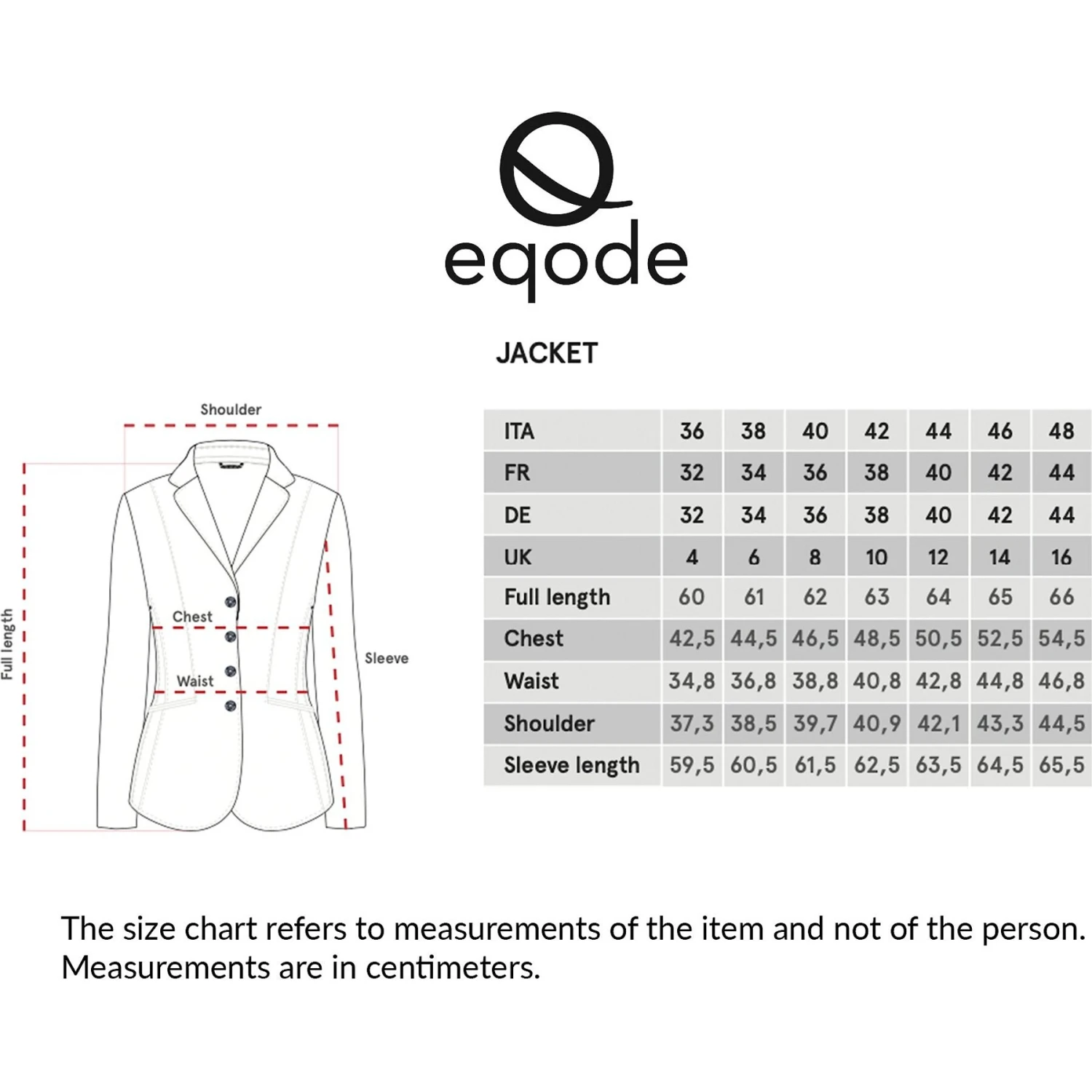 eqode

JACKET

Shoulder

Full length

Chest

Waist

Sleeve

| ITA | 36 | 38 | 40 | 42 | 44 | 46 | 48 |
|---|---|---|---|---|---|---|---|
| FR | 32 | 34 | 36 | 38 | 40 | 42 | 44 |
| DE | 32 | 34 | 36 | 38 | 40 | 42 | 44 |
| UK | 4 | 6 | 8 | 10 | 12 | 14 | 16 |
| Full length | 60 | 61 | 62 | 63 | 64 | 65 | 66 |
| Chest | 42,5 | 44,5 | 46,5 | 48,5 | 50,5 | 52,5 | 54,5 |
| Waist | 34,8 | 36,8 | 38,8 | 40,8 | 42,8 | 44,8 | 46,8 |
| Shoulder | 37,3 | 38,5 | 39,7 | 40,9 | 42,1 | 43,3 | 44,5 |
| Sleeve length | 59,5 | 60,5 | 61,5 | 62,5 | 63,5 | 64,5 | 65,5 |

The size chart refers to measurements of the item and not of the person. Measurements are in centimeters.